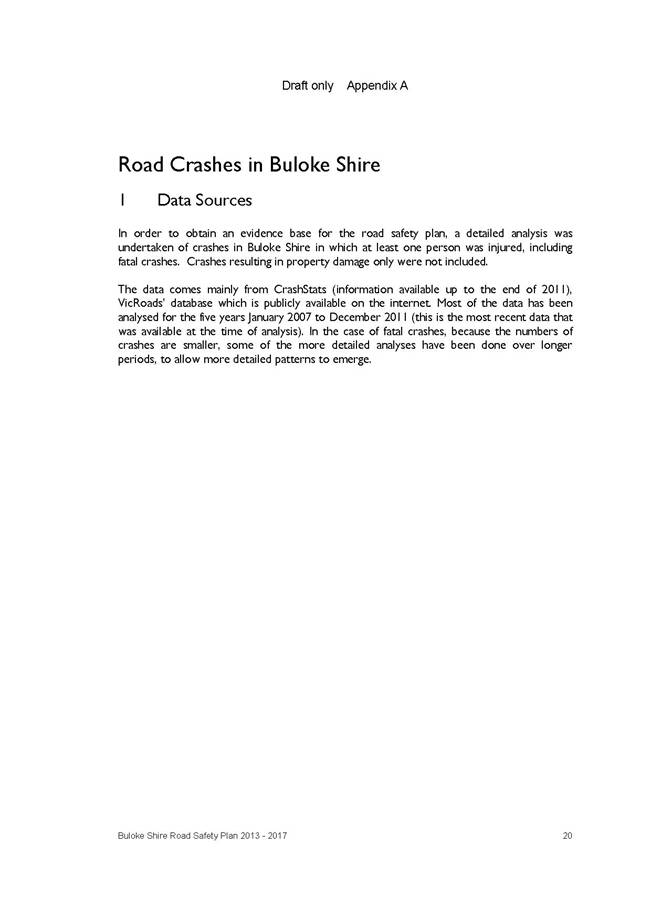 Draft only    Appendix A

Road Crashes in Buloke Shire

1    Data Sources

In order to obtain an evidence base for the road safety plan, a detailed analysis was undertaken of crashes in Buloke Shire in which at least one person was injured, including fatal crashes. Crashes resulting in property damage only were not included.

The data comes mainly from CrashStats (information available up to the end of 2011), VicRoads' database which is publicly available on the internet. Most of the data has been analysed for the five years January 2007 to December 2011 (this is the most recent data that was available at the time of analysis). In the case of fatal crashes, because the numbers of crashes are smaller, some of the more detailed analyses have been done over longer periods, to allow more detailed patterns to emerge.

Buloke Shire Road Safety Plan 2013 - 2017    20